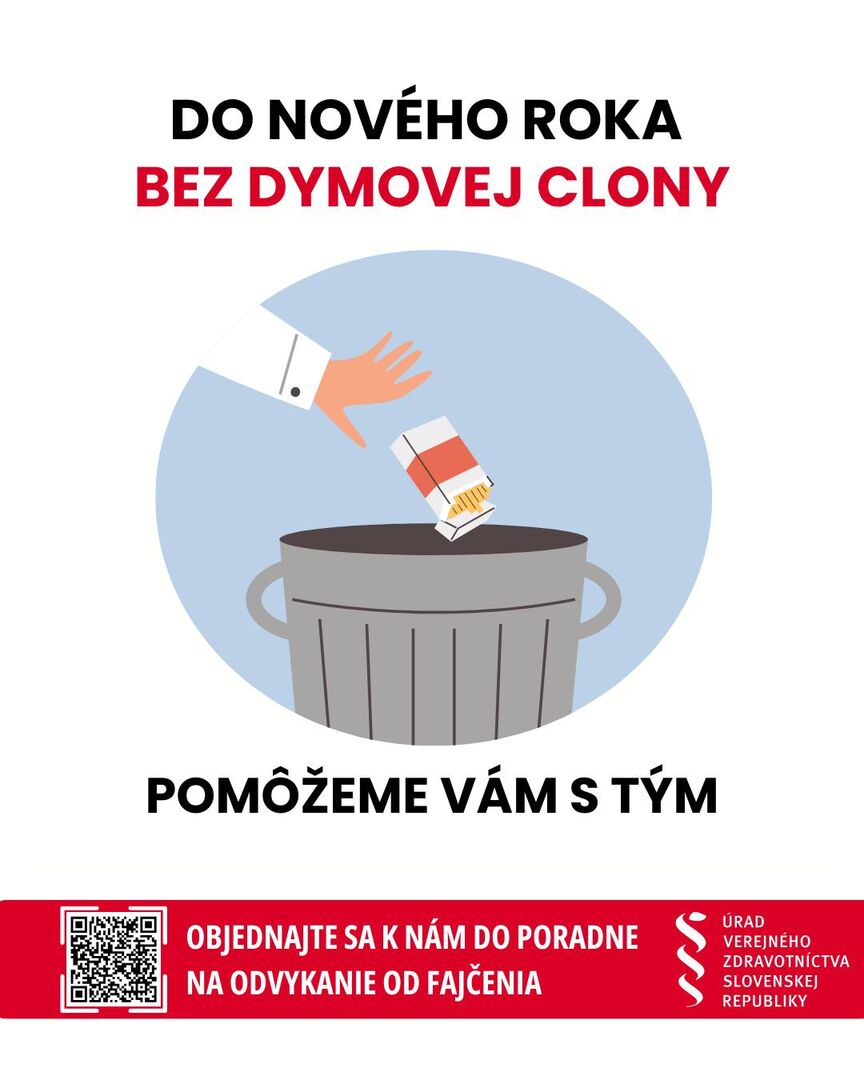 DO NOVÉHO ROKA
BEZ DYMOVEJ CLONY

POMÔŽEME VÁM S TÝM

OBJEDNAJTE SA K NÁM DO PORADNE NA ODVYKANIE OD FAJČENIA

ÚRAD
VEREJNÉHO
ZDRAVOTNÍCTVA
SLOVENSKEJ
REPUBLIKY